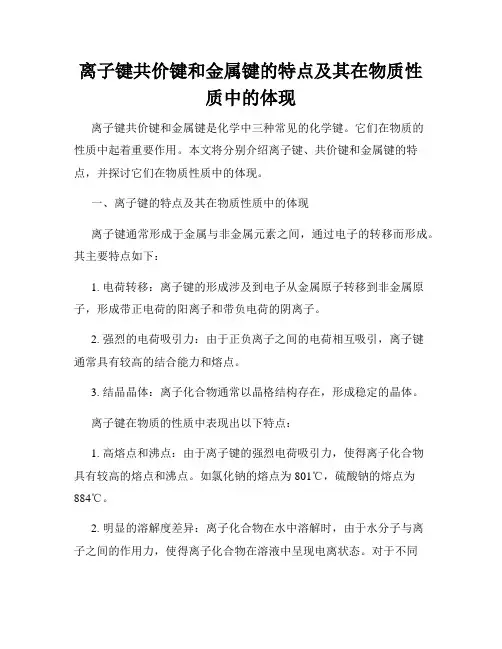 离子键共价键和金属键的特点及其在物质性质中的体现

离子键共价键和金属键是化学中三种常见的化学键。它们在物质的性质中起着重要作用。本文将分别介绍离子键、共价键和金属键的特点，并探讨它们在物质性质中的体现。

一、离子键的特点及其在物质性质中的体现

离子键通常形成于金属与非金属元素之间，通过电子的转移而形成。其主要特点如下：

1. 电荷转移：离子键的形成涉及到电子从金属原子转移到非金属原子，形成带正电荷的阳离子和带负电荷的阴离子。

2. 强烈的电荷吸引力：由于正负离子之间的电荷相互吸引，离子键通常具有较高的结合能力和熔点。

3. 结晶晶体：离子化合物通常以晶格结构存在，形成稳定的晶体。

离子键在物质的性质中表现出以下特点：

1. 高熔点和沸点：由于离子键的强烈电荷吸引力，使得离子化合物具有较高的熔点和沸点。如氯化钠的熔点为 801℃，硫酸钠的熔点为 884℃。

2. 明显的溶解度差异：离子化合物在水中溶解时，由于水分子与离子之间的作用力，使得离子化合物在溶液中呈现电离状态。对于不同